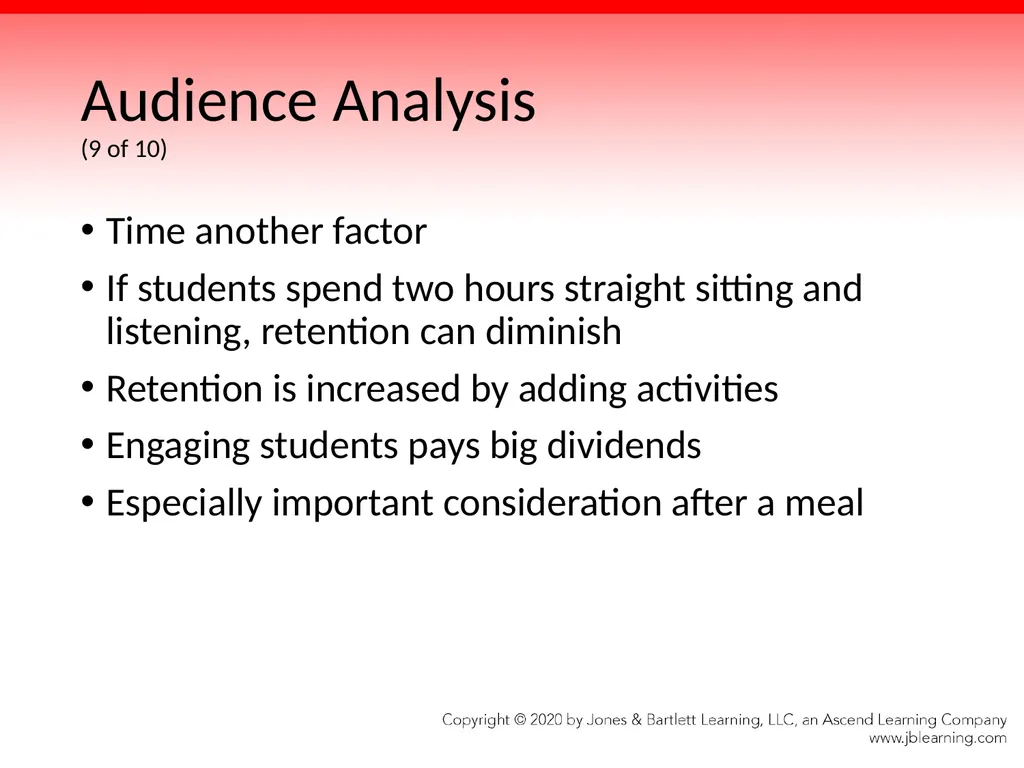 Audience Analysis
(9 of 10)

• Time another factor
• If students spend two hours straight sitting and listening, retention can diminish
• Retention is increased by adding activities
• Engaging students pays big dividends
• Especially important consideration after a meal

Copyright © 2020 by Jones & Bartlett Learning, LLC, an Ascend Learning Company
www.jblearning.com